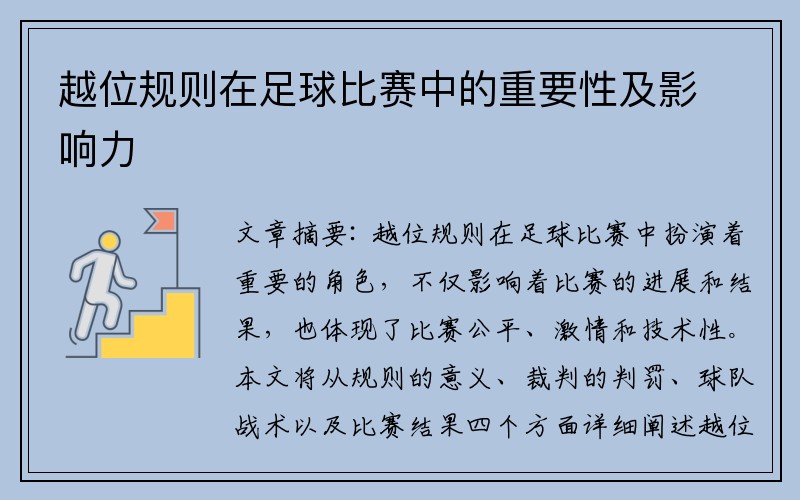 越位规则在足球比赛中的重要性及影响力

文章摘要：越位规则在足球比赛中扮演着重要的角色，不仅影响着比赛的进展和结果，也体现了比赛公平、激情和技术性。本文将从规则的意义、裁判的判罚、球队战术以及比赛结果四个方面详细阐述越位